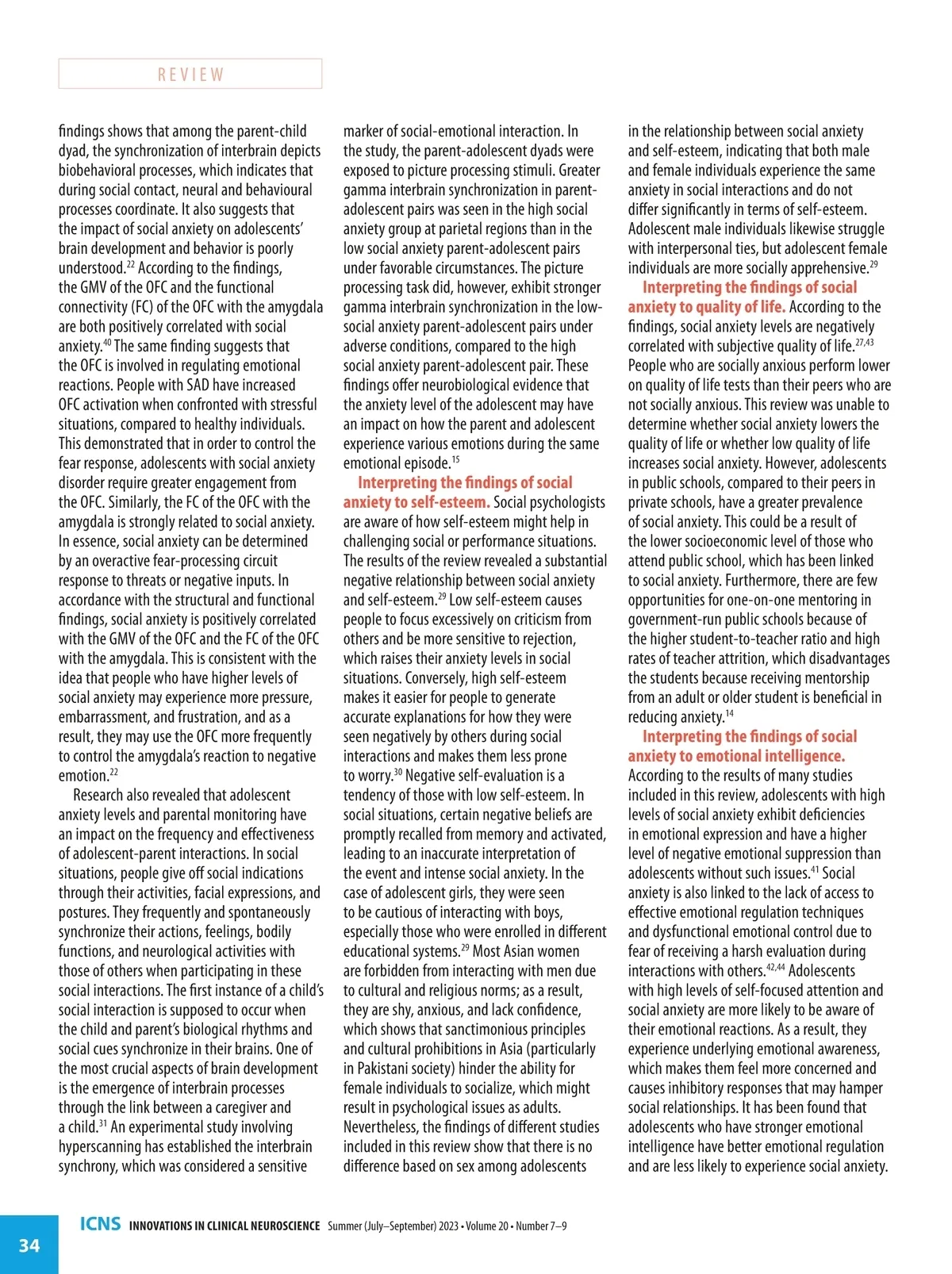 REVIEW

findings shows that among the parent-child dyad, the synchronization of interbrain depicts biobehavioral processes, which indicates that during social contact, neural and behavioural processes coordinate. It also suggests that the impact of social anxiety on adolescents' brain development and behavior is poorly understood.$^{22}$ According to the findings, the GMV of the OFC and the functional connectivity (FC) of the OFC with the amygdala are both positively correlated with social anxiety.$^{40}$ The same finding suggests that the OFC is involved in regulating emotional reactions. People with SAD have increased OFC activation when confronted with stressful situations, compared to healthy individuals. This demonstrated that in order to control the fear response, adolescents with social anxiety disorder require greater engagement from the OFC. Similarly, the FC of the OFC with the amygdala is strongly related to social anxiety. In essence, social anxiety can be determined by an overactive fear-processing circuit response to threats or negative inputs. In accordance with the structural and functional findings, social anxiety is positively correlated with the GMV of the OFC and the FC of the OFC with the amygdala. This is consistent with the idea that people who have higher levels of social anxiety may experience more pressure, embarrassment, and frustration, and as a result, they may use the OFC more frequently to control the amygdala's reaction to negative emotion.$^{22}$

Research also revealed that adolescent anxiety levels and parental monitoring have an impact on the frequency and effectiveness of adolescent-parent interactions. In social situations, people give off social indications through their activities, facial expressions, and postures. They frequently and spontaneously synchronize their actions, feelings, bodily functions, and neurological activities with those of others when participating in these social interactions. The first instance of a child's social interaction is supposed to occur when the child and parent's biological rhythms and social cues synchronize in their brains. One of the most crucial aspects of brain development is the emergence of interbrain processes through the link between a caregiver and a child.$^{31}$ An experimental study involving hyperscanning has established the interbrain synchrony, which was considered a sensitive marker of social-emotional interaction. In the study, the parent-adolescent dyads were exposed to picture processing stimuli. Greater gamma interbrain synchronization in parent-adolescent pairs was seen in the high social anxiety group at parietal regions than in the low social anxiety parent-adolescent pairs under favorable circumstances. The picture processing task did, however, exhibit stronger gamma interbrain synchronization in the low-social anxiety parent-adolescent pairs under adverse conditions, compared to the high social anxiety parent-adolescent pair. These findings offer neurobiological evidence that the anxiety level of the adolescent may have an impact on how the parent and adolescent experience various emotions during the same emotional episode.$^{15}$

Interpreting the findings of social anxiety to self-esteem. Social psychologists are aware of how self-esteem might help in challenging social or performance situations. The results of the review revealed a substantial negative relationship between social anxiety and self-esteem.$^{29}$ Low self-esteem causes people to focus excessively on criticism from others and be more sensitive to rejection, which raises their anxiety levels in social situations. Conversely, high self-esteem makes it easier for people to generate accurate explanations for how they were seen negatively by others during social interactions and makes them less prone to worry.$^{30}$ Negative self-evaluation is a tendency of those with low self-esteem. In social situations, certain negative beliefs are promptly recalled from memory and activated, leading to an inaccurate interpretation of the event and intense social anxiety. In the case of adolescent girls, they were seen to be cautious of interacting with boys, especially those who were enrolled in different educational systems.$^{29}$ Most Asian women are forbidden from interacting with men due to cultural and religious norms; as a result, they are shy, anxious, and lack confidence, which shows that sanctimonious principles and cultural prohibitions in Asia (particularly in Pakistani society) hinder the ability for female individuals to socialize, which might result in psychological issues as adults. Nevertheless, the findings of different studies included in this review show that there is no difference based on sex among adolescents in the relationship between social anxiety and self-esteem, indicating that both male and female individuals experience the same anxiety in social interactions and do not differ significantly in terms of self-esteem. Adolescent male individuals likewise struggle with interpersonal ties, but adolescent female individuals are more socially apprehensive.$^{29}$

Interpreting the findings of social anxiety to quality of life. According to the findings, social anxiety levels are negatively correlated with subjective quality of life.$^{27,43}$ People who are socially anxious perform lower on quality of life tests than their peers who are not socially anxious. This review was unable to determine whether social anxiety lowers the quality of life or whether low quality of life increases social anxiety. However, adolescents in public schools, compared to their peers in private schools, have a greater prevalence of social anxiety. This could be a result of the lower socioeconomic level of those who attend public school, which has been linked to social anxiety. Furthermore, there are few opportunities for one-on-one mentoring in government-run public schools because of the higher student-to-teacher ratio and high rates of teacher attrition, which disadvantages the students because receiving mentorship from an adult or older student is beneficial in reducing anxiety.$^{14}$

Interpreting the findings of social anxiety to emotional intelligence. According to the results of many studies included in this review, adolescents with high levels of social anxiety exhibit deficiencies in emotional expression and have a higher level of negative emotional suppression than adolescents without such issues.$^{41}$ Social anxiety is also linked to the lack of access to effective emotional regulation techniques and dysfunctional emotional control due to fear of receiving a harsh evaluation during interactions with others.$^{42,44}$ Adolescents with high levels of self-focused attention and social anxiety are more likely to be aware of their emotional reactions. As a result, they experience underlying emotional awareness, which makes them feel more concerned and causes inhibitory responses that may hamper social relationships. It has been found that adolescents who have stronger emotional intelligence have better emotional regulation and are less likely to experience social anxiety.

34 ICNS INNOVATIONS IN CLINICAL NEUROSCIENCE Summer (July–September) 2023 • Volume 20 • Number 7–9